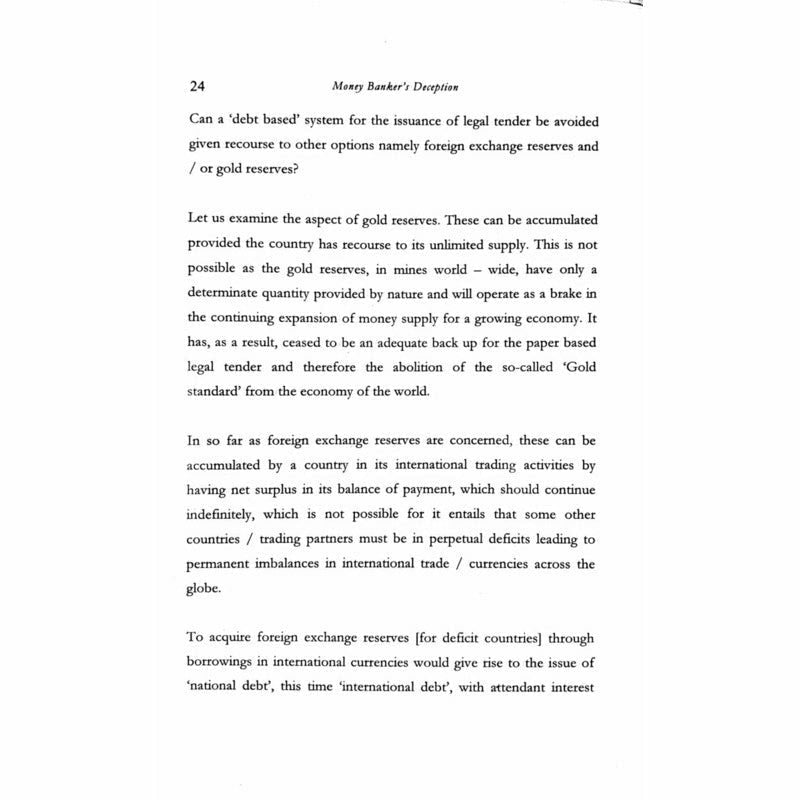 24 Money Banker's Deception

Can a 'debt based' system for the issuance of legal tender be avoided given recourse to other options namely foreign exchange reserves and / or gold reserves?

Let us examine the aspect of gold reserves. These can be accumulated provided the country has recourse to its unlimited supply. This is not possible as the gold reserves, in mines world – wide, have only a determinate quantity provided by nature and will operate as a brake in the continuing expansion of money supply for a growing economy. It has, as a result, ceased to be an adequate back up for the paper based legal tender and therefore the abolition of the so-called 'Gold standard' from the economy of the world.

In so far as foreign exchange reserves are concerned, these can be accumulated by a country in its international trading activities by having net surplus in its balance of payment, which should continue indefinitely, which is not possible for it entails that some other countries / trading partners must be in perpetual deficits leading to permanent imbalances in international trade / currencies across the globe.

To acquire foreign exchange reserves [for deficit countries] through borrowings in international currencies would give rise to the issue of 'national debt', this time 'international debt', with attendant interest